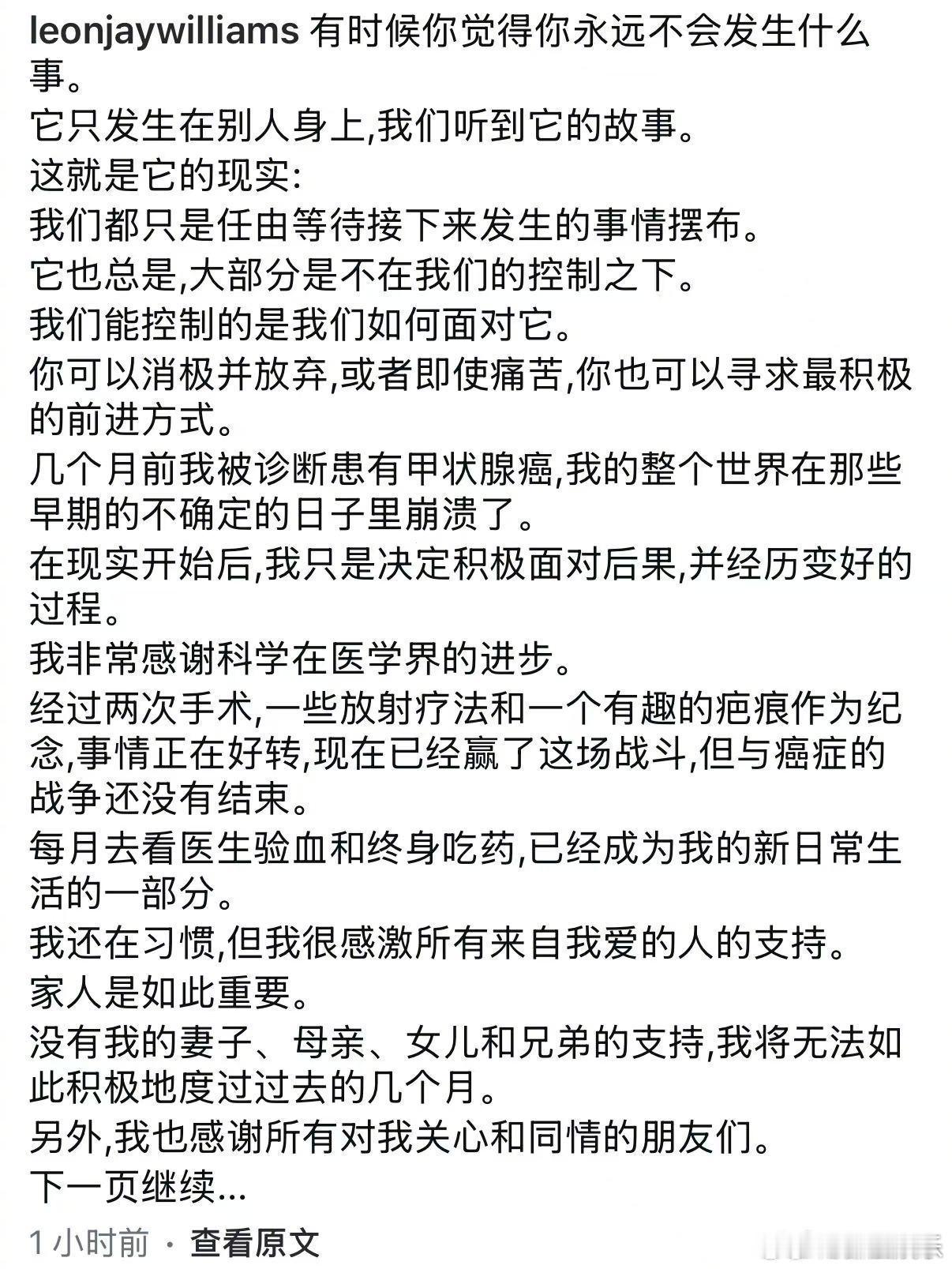 leonjaywilliams 有时候你觉得你永远不会发生什么事。
它只发生在别人身上,我们听到它的故事。
这就是它的现实:
我们都只是任由等待接下来发生的事情摆布。
它也总是,大部分是不在我们的控制之下。
我们能控制的是我们如何面对它。
你可以消极并放弃,或者即使痛苦,你也可以寻求最积极的前进方式。
几个月前我被诊断患有甲状腺癌,我的整个世界在那些早期的不确定的日子里崩溃了。
在现实开始后,我只是决定积极面对后果,并经历变好的过程。
我非常感谢科学在医学界的进步。
经过两次手术,一些放射疗法和一个有趣的疤痕作为纪念,事情正在好转,现在已经赢了这场战斗,但与癌症的战争还没有结束。
每月去看医生验血和终身吃药,已经成为我的新日常生活的一部分。
我还在习惯,但我很感激所有来自我爱的人的支持。
家人是如此重要。
没有我的妻子、母亲、女儿和兄弟的支持,我将无法如此积极地度过过去的几个月。
另外,我也感谢所有对我关心和同情的朋友们。
下一页继续...
1 小时前 · 查看原文